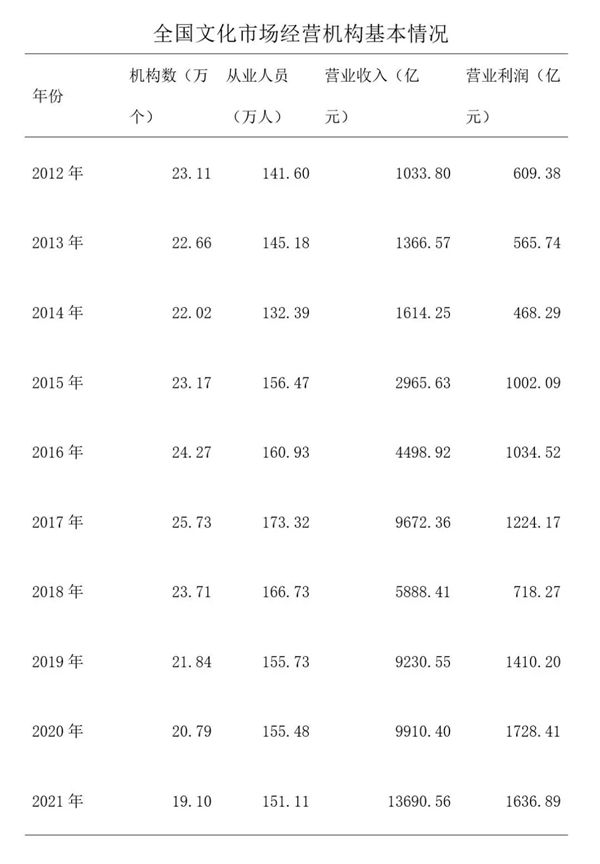 全国文化市场经营机构基本情况

| 年份 | 机构数（万个） | 从业人员（万人） | 营业收入（亿元） | 营业利润（亿元） |
|---|---|---|---|---|
| 2012 年 | 23.11 | 141.60 | 1033.80 | 609.38 |
| 2013 年 | 22.66 | 145.18 | 1366.57 | 565.74 |
| 2014 年 | 22.02 | 132.39 | 1614.25 | 468.29 |
| 2015 年 | 23.17 | 156.47 | 2965.63 | 1002.09 |
| 2016 年 | 24.27 | 160.93 | 4498.92 | 1034.52 |
| 2017 年 | 25.73 | 173.32 | 9672.36 | 1224.17 |
| 2018 年 | 23.71 | 166.73 | 5888.41 | 718.27 |
| 2019 年 | 21.84 | 155.73 | 9230.55 | 1410.20 |
| 2020 年 | 20.79 | 155.48 | 9910.40 | 1728.41 |
| 2021 年 | 19.10 | 151.11 | 13690.56 | 1636.89 |